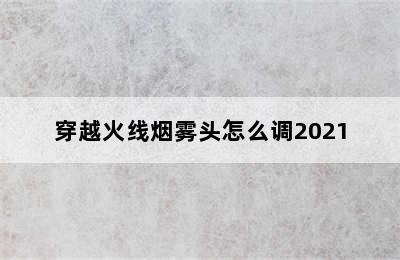 穿越火线烟雾头怎么调2021